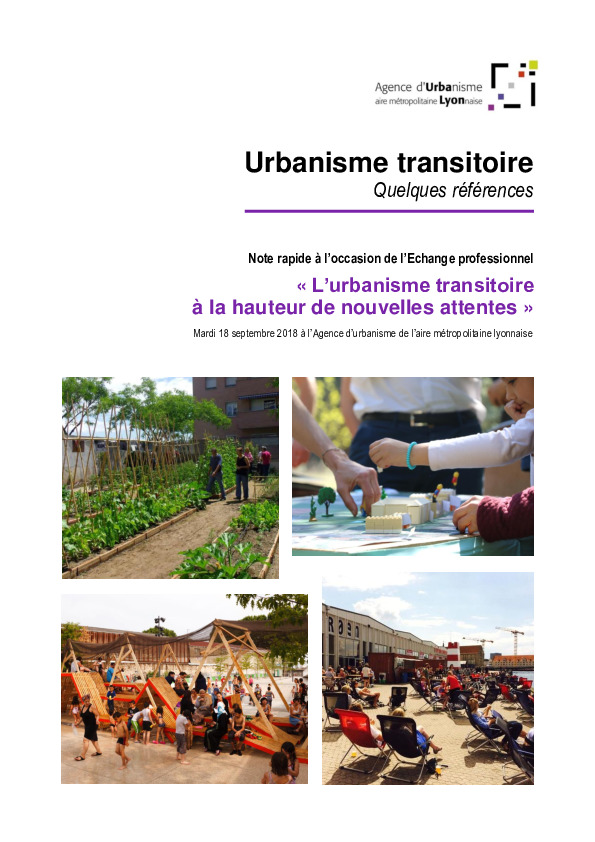 Agence d'Urbanisme
aire métropolitaine Lyonnaise

Urbanisme transitoire
Quelques références

Note rapide à l'occasion de l'Echange professionnel

« L'urbanisme transitoire à la hauteur de nouvelles attentes »

Mardi 18 septembre 2018 à l'Agence d'urbanisme de l'aire métropolitaine lyonnaise